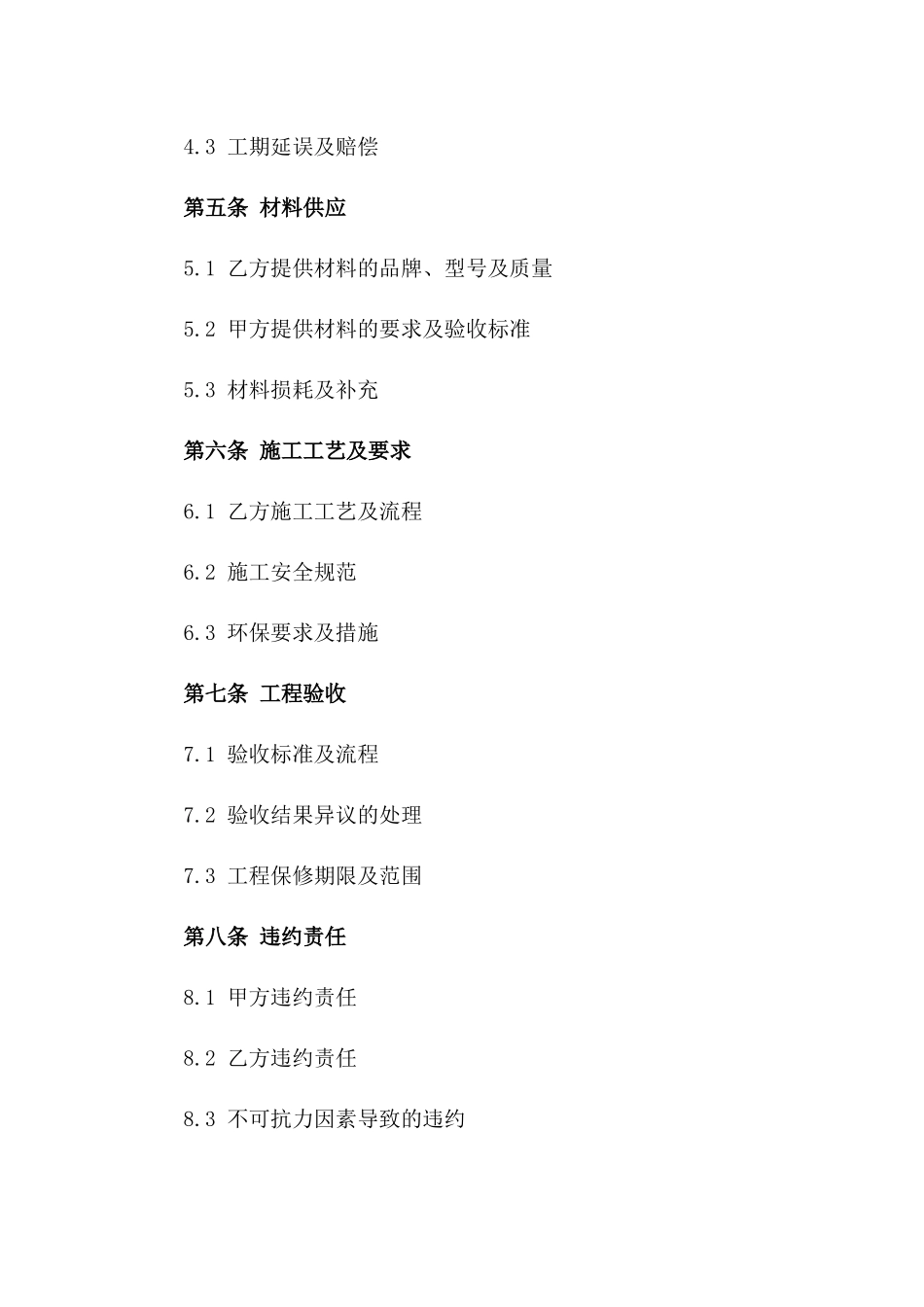 4.3 工期延误及赔偿

第五条 材料供应

5.1 乙方提供材料的品牌、型号及质量

5.2 甲方提供材料的要求及验收标准

5.3 材料损耗及补充

第六条 施工工艺及要求

6.1 乙方施工工艺及流程

6.2 施工安全规范

6.3 环保要求及措施

第七条 工程验收

7.1 验收标准及流程

7.2 验收结果异议的处理

7.3 工程保修期限及范围

第八条 违约责任

8.1 甲方违约责任

8.2 乙方违约责任

8.3 不可抗力因素导致的违约